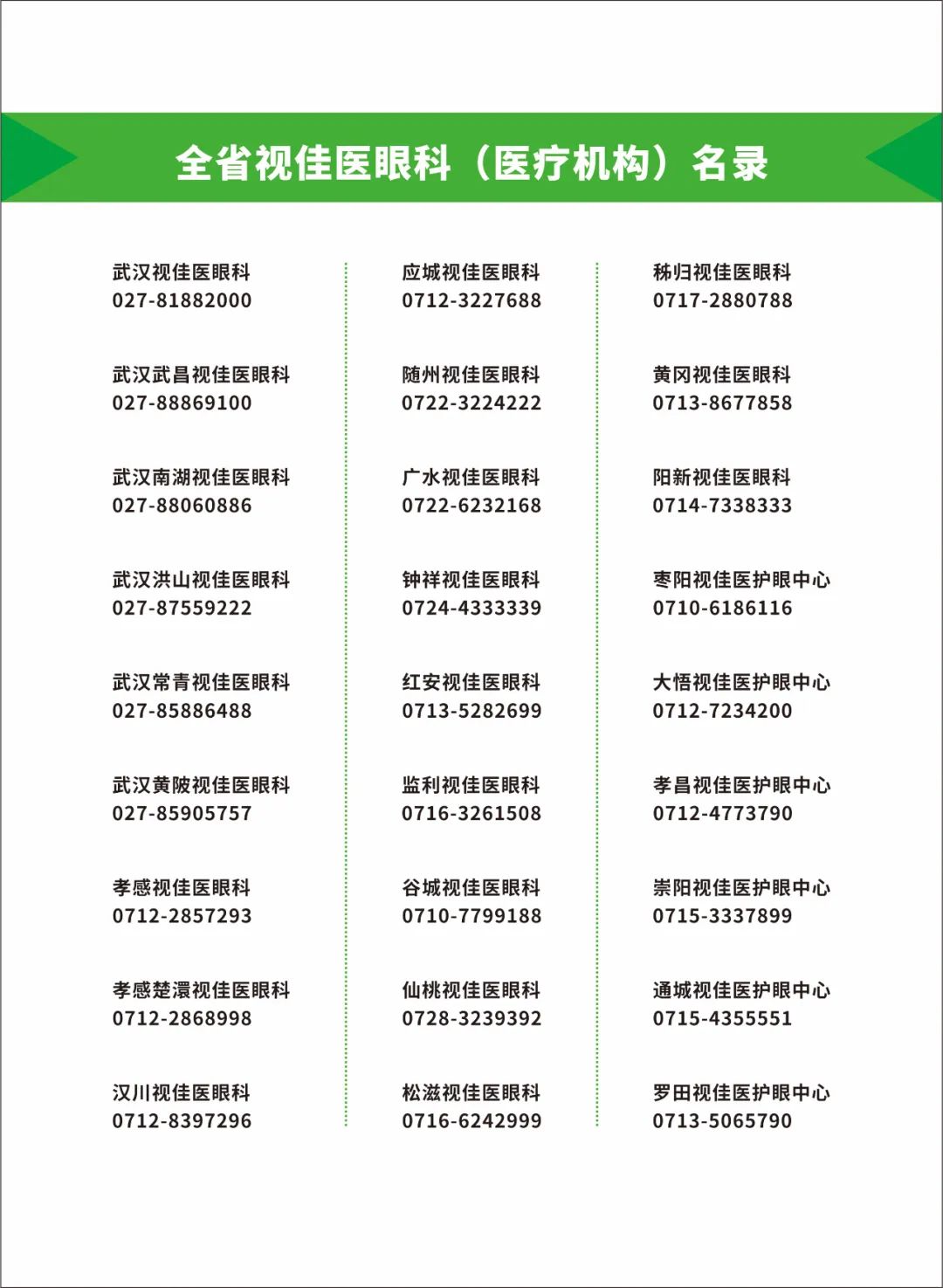 全省视佳医眼科（医疗机构）名录

武汉视佳医眼科
027-81882000

武汉武昌视佳医眼科
027-88869100

武汉南湖视佳医眼科
027-88060886

武汉洪山视佳医眼科
027-87559222

武汉常青视佳医眼科
027-85886488

武汉黄陂视佳医眼科
027-85905757

孝感视佳医眼科
0712-2857293

孝感楚澴视佳医眼科
0712-2868998

汉川视佳医眼科
0712-8397296

应城视佳医眼科
0712-3227688

随州视佳医眼科
0722-3224222

广水视佳医眼科
0722-6232168

钟祥视佳医眼科
0724-4333339

红安视佳医眼科
0713-5282699

监利视佳医眼科
0716-3261508

谷城视佳医眼科
0710-7799188

仙桃视佳医眼科
0728-3239392

松滋视佳医眼科
0716-6242999

秭归视佳医眼科
0717-2880788

黄冈视佳医眼科
0713-8677858

阳新视佳医眼科
0714-7338333

枣阳视佳医护眼中心
0710-6186116

大悟视佳医护眼中心
0712-7234200

孝昌视佳医护眼中心
0712-4773790

崇阳视佳医护眼中心
0715-3337899

通城视佳医护眼中心
0715-4355551

罗田视佳医护眼中心
0713-5065790